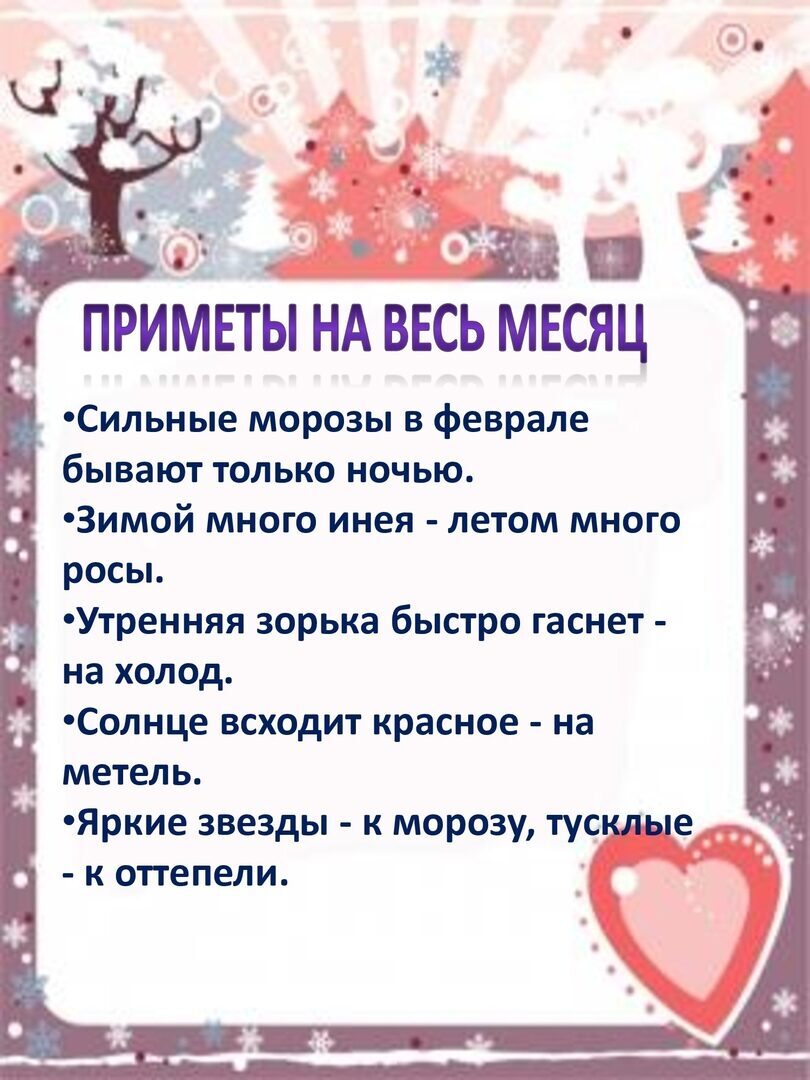 ПРИМЕТЫ НА ВЕСЬ МЕСЯЦ

• Сильные морозы в феврале бывают только ночью.

• Зимой много инея - летом много росы.

• Утренняя зорька быстро гаснет - на холод.

• Солнце всходит красное - на метель.

• Яркие звезды - к морозу, тусклые - к оттепели.